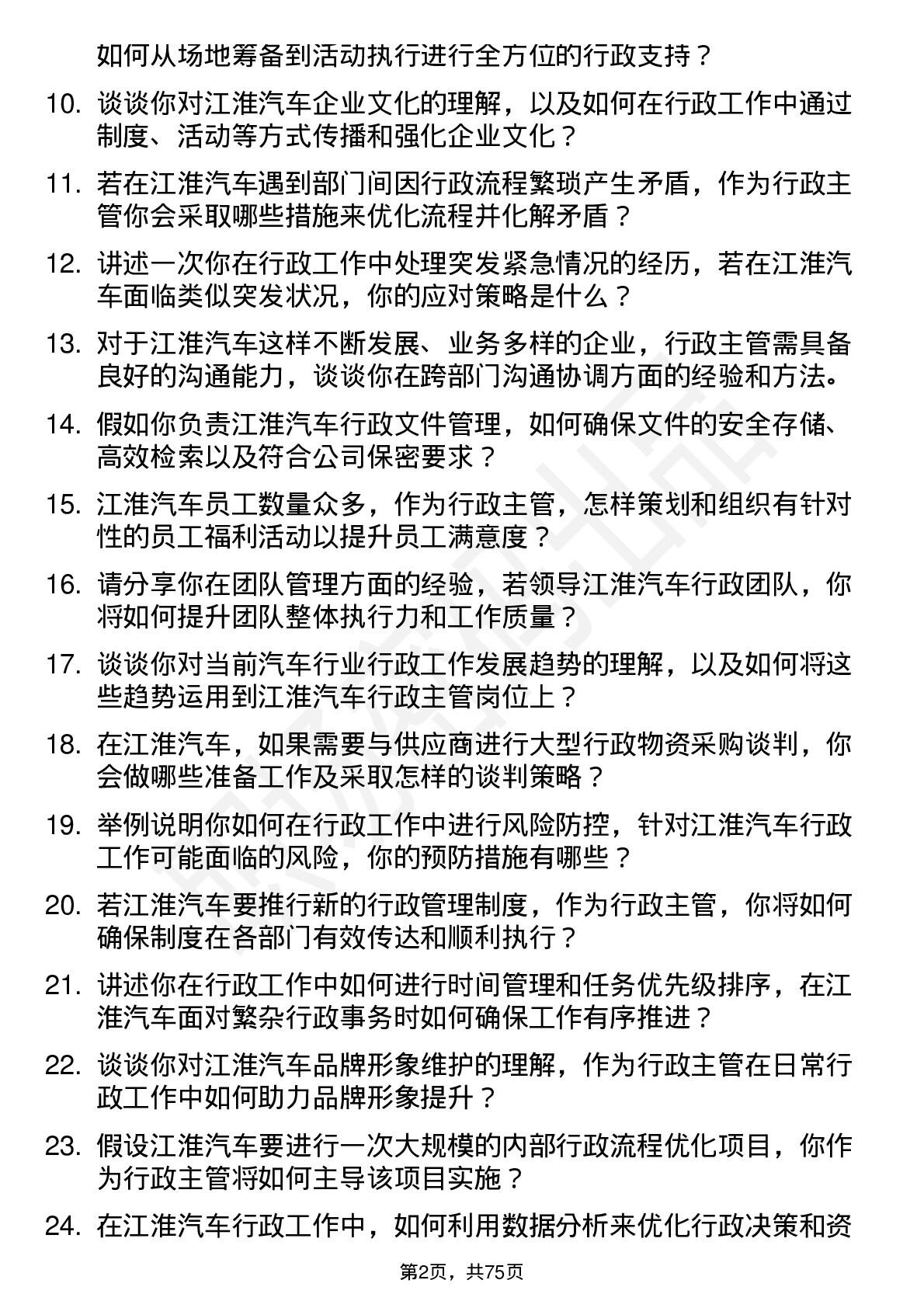 如何从场地筹备到活动执行进行全方位的行政支持？

10. 谈谈你对江淮汽车企业文化的理解，以及如何在行政工作中通过制度、活动等方式传播和强化企业文化？

11. 若在江淮汽车遇到部门间因行政流程繁琐产生矛盾，作为行政主管你会采取哪些措施来优化流程并化解矛盾？

12. 讲述一次你在行政工作中处理突发紧急情况的经历，若在江淮汽车面临类似突发状况，你的应对策略是什么？

13. 对于江淮汽车这样不断发展、业务多样的企业，行政主管需具备良好的沟通能力，谈谈你在跨部门沟通协调方面的经验和方法。

14. 假如你负责江淮汽车行政文件管理，如何确保文件的安全存储、高效检索以及符合公司保密要求？

15. 江淮汽车员工数量众多，作为行政主管，怎样策划和组织有针对性的员工福利活动以提升员工满意度？

16. 请分享你在团队管理方面的经验，若领导江淮汽车行政团队，你将如何提升团队整体执行力和工作质量？

17. 谈谈你对当前汽车行业行政工作发展趋势的理解，以及如何将这些趋势运用到江淮汽车行政主管岗位上？

18. 在江淮汽车，如果需要与供应商进行大型行政物资采购谈判，你会做哪些准备工作及采取怎样的谈判策略？

19. 举例说明你如何在行政工作中进行风险防控，针对江淮汽车行政工作可能面临的风险，你的预防措施有哪些？

20. 若江淮汽车要推行新的行政管理制度，作为行政主管，你将如何确保制度在各部门有效传达和顺利执行？

21. 讲述你在行政工作中如何进行时间管理和任务优先级排序，在江淮汽车面对繁杂行政事务时如何确保工作有序推进？

22. 谈谈你对江淮汽车品牌形象维护的理解，作为行政主管在日常行政工作中如何助力品牌形象提升？

23. 假设江淮汽车要进行一次大规模的内部行政流程优化项目，你作为行政主管将如何主导该项目实施？

24. 在江淮汽车行政工作中，如何利用数据分析来优化行政决策和资

第2页，共75页